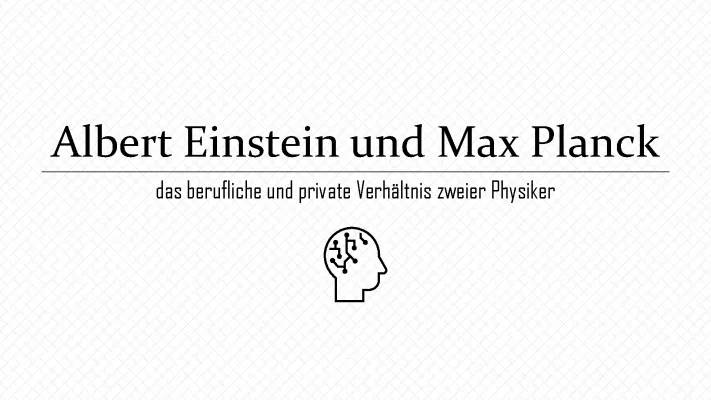 Albert Einstein und Max Planck

das berufliche und private Verhältnis zweier Physiker